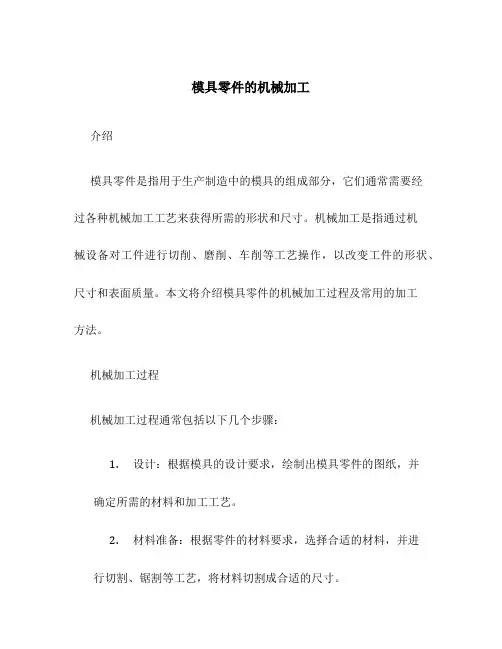 模具零件的机械加工

介绍

模具零件是指用于生产制造中的模具的组成部分，它们通常需要经过各种机械加工工艺来获得所需的形状和尺寸。机械加工是指通过机械设备对工件进行切削、磨削、车削等工艺操作，以改变工件的形状、尺寸和表面质量。本文将介绍模具零件的机械加工过程及常用的加工方法。

机械加工过程

机械加工过程通常包括以下几个步骤：

1. 设计：根据模具的设计要求，绘制出模具零件的图纸，并确定所需的材料和加工工艺。

2. 材料准备：根据零件的材料要求，选择合适的材料，并进行切割、锯割等工艺，将材料切割成合适的尺寸。